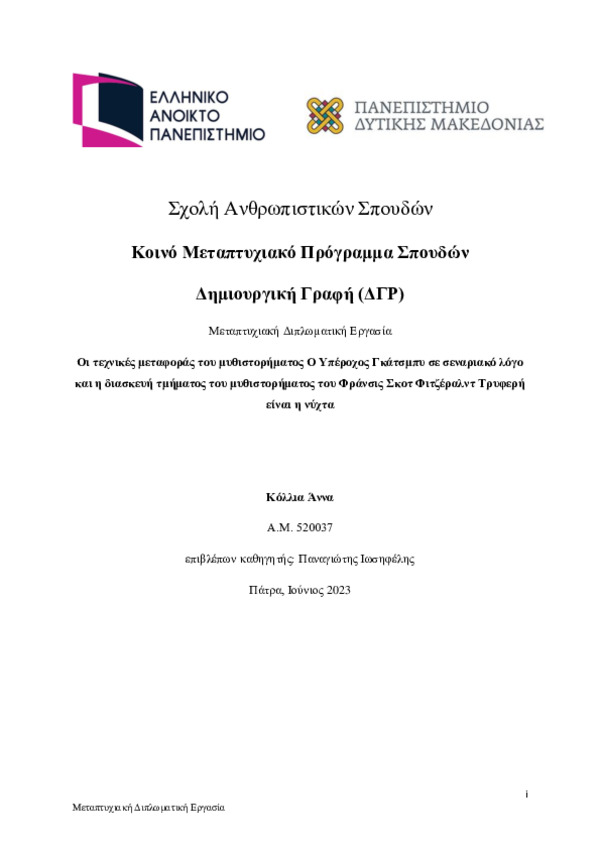 ΕΛΛΗΝΙΚΟ ΑΝΟΙΚΤΟ ΠΑΝΕΠΙΣΤΗΜΙΟ

ΠΑΝΕΠΙΣΤΗΜΙΟ ΔΥΤΙΚΗΣ ΜΑΚΕΔΟΝΙΑΣ

Σχολή Ανθρωπιστικών Σπουδών

Κοινό Μεταπτυχιακό Πρόγραμμα Σπουδών

Δημιουργική Γραφή (ΔΓΡ)

Μεταπτυχιακή Διπλωματική Εργασία

Οι τεχνικές μεταφοράς του μυθιστορήματος Ο Υπέροχος Γκάτσμπυ σε σεναριακό λόγο και η διασκευή τμήματος του μυθιστορήματος του Φράνσις Σκοτ Φιτζέραλντ Τρυφερή είναι η νύχτα

Κόλλια Άννα

Α.Μ. 520037

επιβλέπων καθηγητής: Παναγιώτης Ιωσηφέλης

Πάτρα, Ιούνιος 2023

i

Μεταπτυχιακή Διπλωματική Εργασία